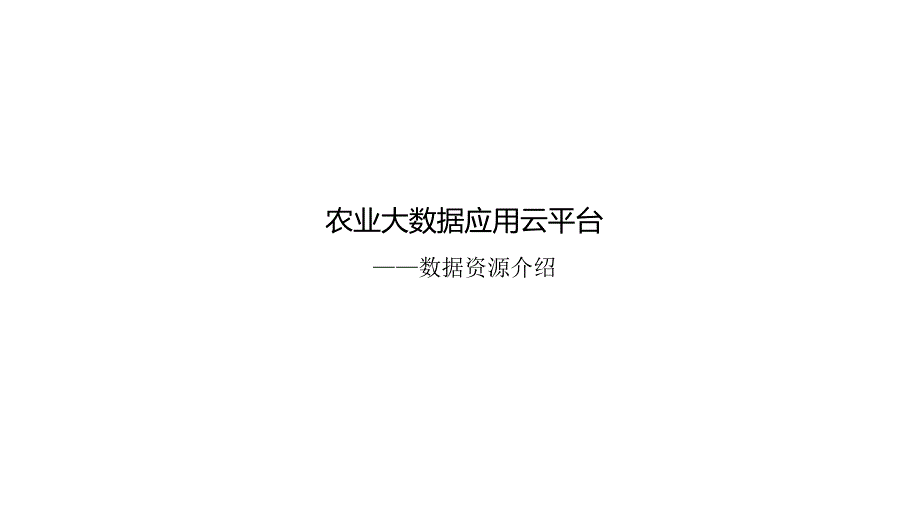 农业大数据应用云平台

——数据资源介绍